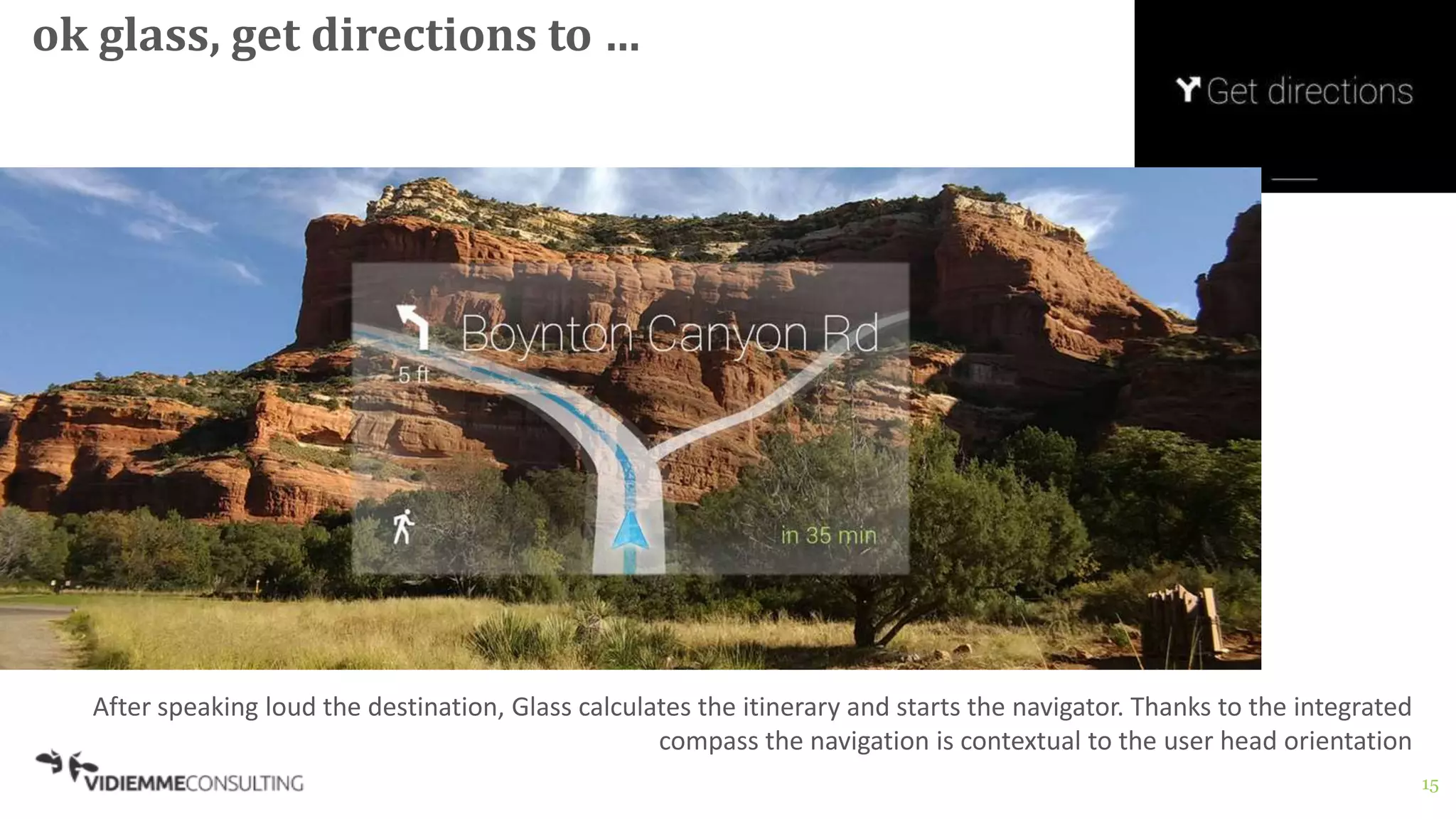 ok glass, get directions to …

Get directions

Boynton Canyon Rd

5 ft

in 35 min

After speaking loud the destination, Glass calculates the itinerary and starts the navigator. Thanks to the integrated compass the navigation is contextual to the user head orientation

VIDIEMMECONSULTING

15